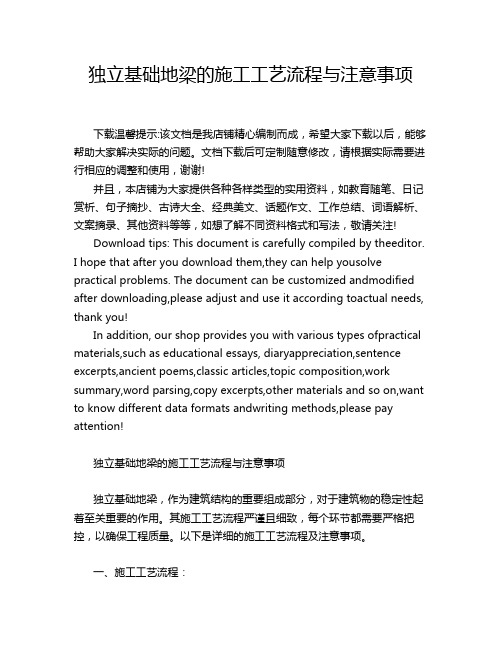 独立基础地梁的施工工艺流程与注意事项

下载温馨提示:该文档是我店铺精心编制而成，希望大家下载以后，能够帮助大家解决实际的问题。文档下载后可定制随意修改，请根据实际需要进行相应的调整和使用，谢谢!

并且，本店铺为大家提供各种各样类型的实用资料，如教育随笔、日记赏析、句子摘抄、古诗大全、经典美文、话题作文、工作总结、词语解析、文案摘录、其他资料等等，如想了解不同资料格式和写法，敬请关注!

Download tips: This document is carefully compiled by theeditor. I hope that after you download them,they can help yousolve practical problems. The document can be customized andmodified after downloading,please adjust and use it according toactual needs, thank you!

In addition, our shop provides you with various types ofpractical materials,such as educational essays, diaryappreciation,sentence excerpts,ancient poems,classic articles,topic composition,work summary,word parsing,copy excerpts,other materials and so on,want to know different data formats andwriting methods,please pay attention!

独立基础地梁的施工工艺流程与注意事项

独立基础地梁，作为建筑结构的重要组成部分，对于建筑物的稳定性起着至关重要的作用。其施工工艺流程严谨且细致，每个环节都需要严格把控，以确保工程质量。以下是详细的施工工艺流程及注意事项。

一、施工工艺流程：